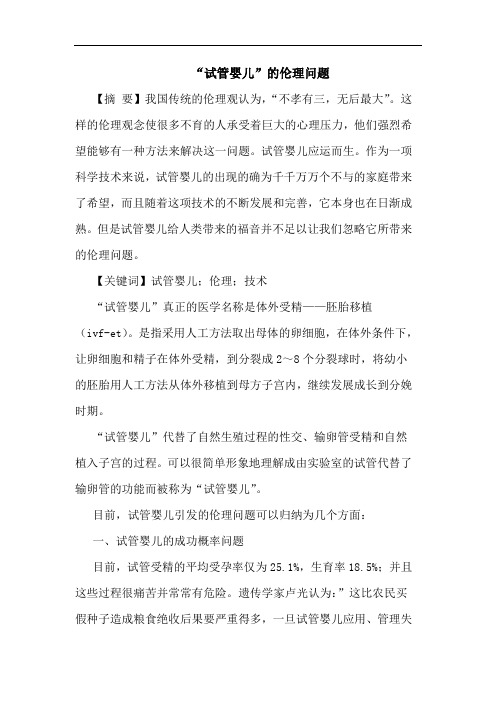 “试管婴儿”的伦理问题

【摘 要】我国传统的伦理观认为，“不孝有三，无后最大”。这样的伦理观念使很多不育的人承受着巨大的心理压力，他们强烈希望能够有一种方法来解决这一问题。试管婴儿应运而生。作为一项科学技术来说，试管婴儿的出现的确为千千万万个不与的家庭带来了希望，而且随着这项技术的不断发展和完善，它本身也在日渐成熟。但是试管婴儿给人类带来的福音并不足以让我们忽略它所带来的伦理问题。

【关键词】试管婴儿；伦理；技术

“试管婴儿”真正的医学名称是体外受精——胚胎移植（ivf-et）。是指采用人工方法取出母体的卵细胞，在体外条件下，让卵细胞和精子在体外受精，到分裂成 2～8 个分裂球时，将幼小的胚胎用人工方法从体外移植到母方子宫内，继续发展成长到分娩时期。

“试管婴儿”代替了自然生殖过程的性交、输卵管受精和自然植入子宫的过程。可以很简单形象地理解成由实验室的试管代替了输卵管的功能而被称为“试管婴儿”。

目前，试管婴儿引发的伦理问题可以归纳为几个方面：

一、试管婴儿的成功概率问题

目前，试管受精的平均受孕率仅为 25.1%，生育率 18.5%；并且这些过程很痛苦并常常有危险。遗传学家卢光认为：”这比农民买假种子造成粮食绝收后果要严重得多，一旦试管婴儿应用、管理失